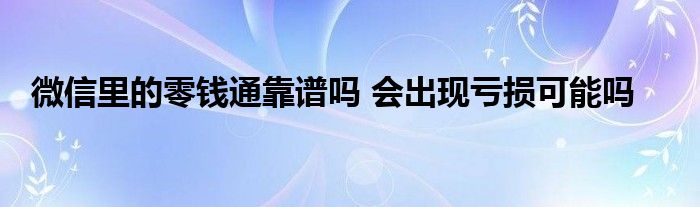 微信里的零钱通靠谱吗 会出现亏损可能吗